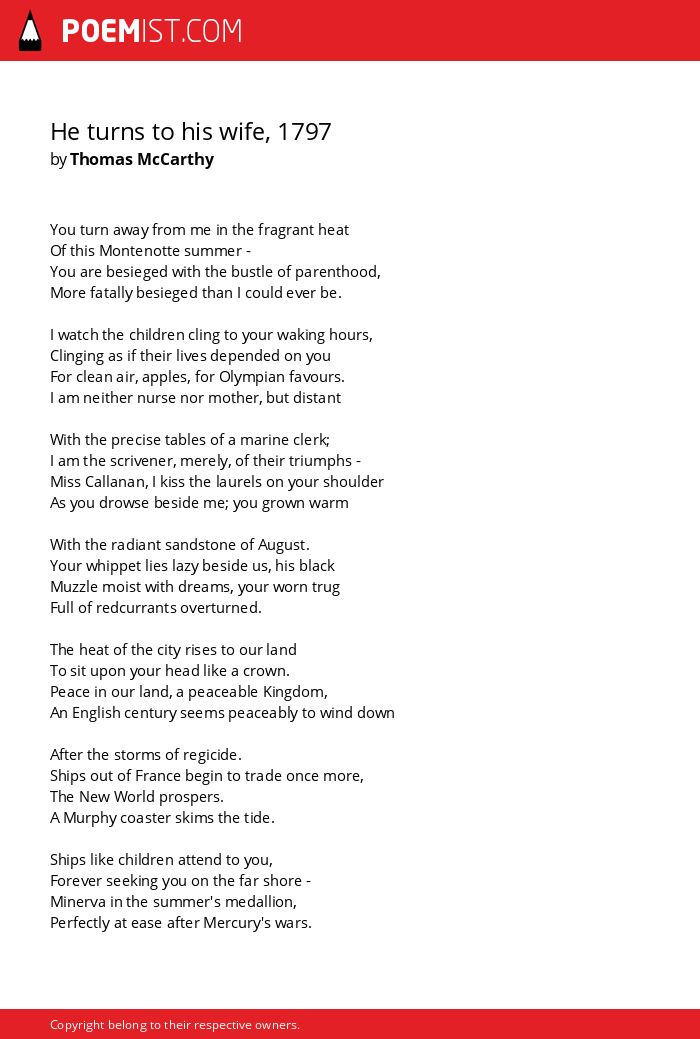 POEMIST.COM

He turns to his wife, 1797
by Thomas McCarthy

You turn away from me in the fragrant heat
Of this Montenotte summer -
You are besieged with the bustle of parenthood,
More fatally besieged than I could ever be.

I watch the children cling to your waking hours,
Clinging as if their lives depended on you
For clean air, apples, for Olympian favours.
I am neither nurse nor mother, but distant

With the precise tables of a marine clerk;
I am the scrivener, merely, of their triumphs -
Miss Callanan, I kiss the laurels on your shoulder
As you drowse beside me; you grown warm

With the radiant sandstone of August.
Your whippet lies lazy beside us, his black
Muzzle moist with dreams, your worn trug
Full of redcurrants overturned.

The heat of the city rises to our land
To sit upon your head like a crown.
Peace in our land, a peaceable Kingdom,
An English century seems peaceably to wind down

After the storms of regicide.
Ships out of France begin to trade once more,
The New World prospers.
A Murphy coaster skims the tide.

Ships like children attend to you,
Forever seeking you on the far shore -
Minerva in the summer's medallion,
Perfectly at ease after Mercury's wars.

Copyright belong to their respective owners.